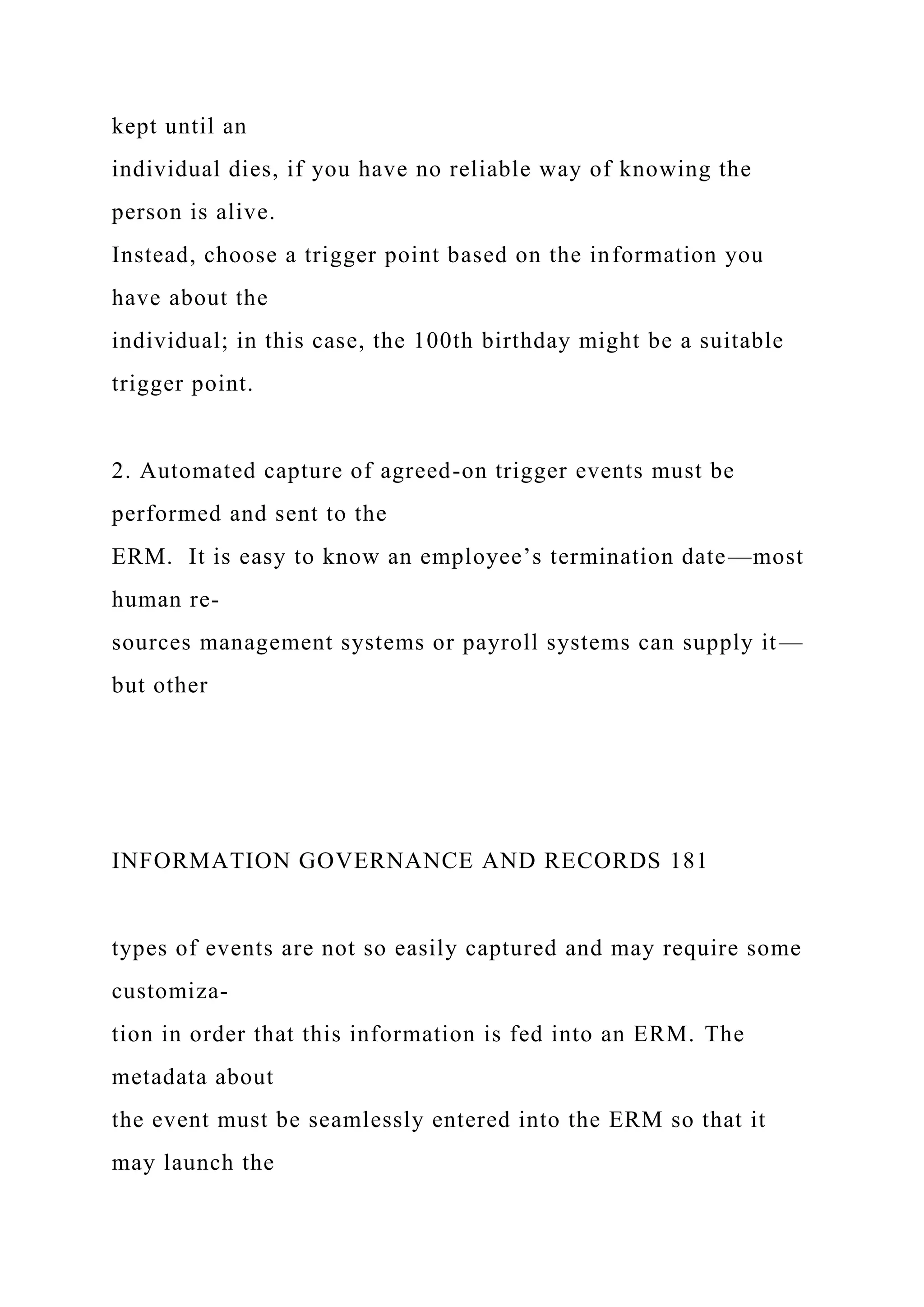 kept until an individual dies, if you have no reliable way of knowing the person is alive. Instead, choose a trigger point based on the information you have about the individual; in this case, the 100th birthday might be a suitable trigger point.

2. Automated capture of agreed-on trigger events must be performed and sent to the ERM. It is easy to know an employee’s termination date—most human resources management systems or payroll systems can supply it—but other

INFORMATION GOVERNANCE AND RECORDS 181

types of events are not so easily captured and may require some customization in order that this information is fed into an ERM. The metadata about the event must be seamlessly entered into the ERM so that it may launch the